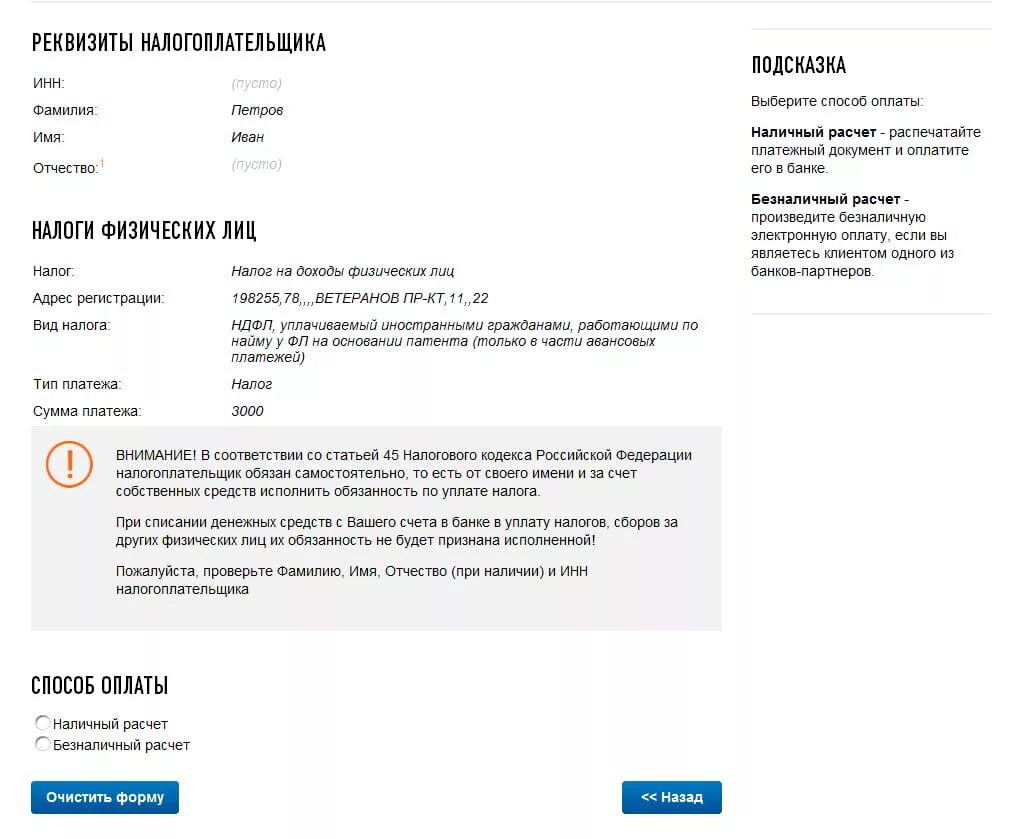 РЕКВИЗИТЫ НАЛОГОПЛАТЕЛЬЩИКА

ИНН: (пусто)

Фамилия: Петров

Имя: Иван

Отчество:$^1$ (пусто)

НАЛОГИ ФИЗИЧЕСКИХ ЛИЦ

Налог: Налог на доходы физических лиц

Адрес регистрации: 198255,78,,,,ВЕТЕРАНОВ ПР-КТ,11,,22

Вид налога: НДФЛ, уплачиваемый иностранными гражданами, работающими по найму у ФЛ на основании патента (только в части авансовых платежей)

Тип платежа: Налог

Сумма платежа: 3000

ВНИМАНИЕ! В соответствии со статьей 45 Налогового кодекса Российской Федерации налогоплательщик обязан самостоятельно, то есть от своего имени и за счет собственных средств исполнить обязанность по уплате налога.

При списании денежных средств с Вашего счета в банке в уплату налогов, сборов за других физических лиц их обязанность не будет признана исполненной!

Пожалуйста, проверьте Фамилию, Имя, Отчество (при наличии) и ИНН налогоплательщика

СПОСОБ ОПЛАТЫ

Наличный расчет

Безналичный расчет

Очистить форму

<< Назад

ПОДСКАЗКА

Выберите способ оплаты:

Наличный расчет - распечатайте платежный документ и оплатите его в банке.

Безналичный расчет - произведите безналичную электронную оплату, если вы являетесь клиентом одного из банков-партнеров.